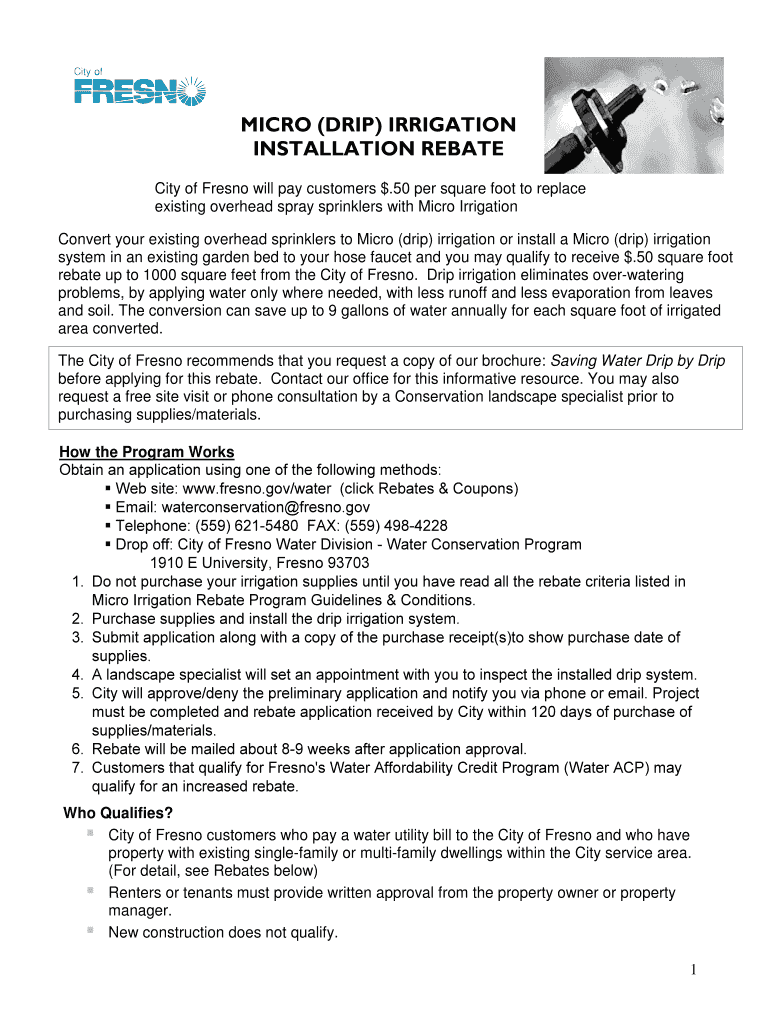 City of
FRESNO

MICRO (DRIP) IRRIGATION INSTALLATION REBATE

City of Fresno will pay customers $.50 per square foot to replace existing overhead spray sprinklers with Micro Irrigation

Convert your existing overhead sprinklers to Micro (drip) irrigation or install a Micro (drip) irrigation system in an existing garden bed to your hose faucet and you may qualify to receive $.50 square foot rebate up to 1000 square feet from the City of Fresno. Drip irrigation eliminates over-watering problems, by applying water only where needed, with less runoff and less evaporation from leaves and soil. The conversion can save up to 9 gallons of water annually for each square foot of irrigated area converted.

The City of Fresno recommends that you request a copy of our brochure: Saving Water Drip by Drip before applying for this rebate. Contact our office for this informative resource. You may also request a free site visit or phone consultation by a Conservation landscape specialist prior to purchasing supplies/materials.

How the Program Works
Obtain an application using one of the following methods:
▪ Web site: www.fresno.gov/water (click Rebates & Coupons)
▪ Email: waterconservation@fresno.gov
▪ Telephone: (559) 621-5480 FAX: (559) 498-4228
▪ Drop off: City of Fresno Water Division - Water Conservation Program
1910 E University, Fresno 93703
1. Do not purchase your irrigation supplies until you have read all the rebate criteria listed in Micro Irrigation Rebate Program Guidelines & Conditions.
2. Purchase supplies and install the drip irrigation system.
3. Submit application along with a copy of the purchase receipt(s)to show purchase date of supplies.
4. A landscape specialist will set an appointment with you to inspect the installed drip system.
5. City will approve/deny the preliminary application and notify you via phone or email. Project must be completed and rebate application received by City within 120 days of purchase of supplies/materials.
6. Rebate will be mailed about 8-9 weeks after application approval.
7. Customers that qualify for Fresno's Water Affordability Credit Program (Water ACP) may qualify for an increased rebate.

Who Qualifies?
City of Fresno customers who pay a water utility bill to the City of Fresno and who have property with existing single-family or multi-family dwellings within the City service area. (For detail, see Rebates below)
Renters or tenants must provide written approval from the property owner or property manager.
New construction does not qualify.

1